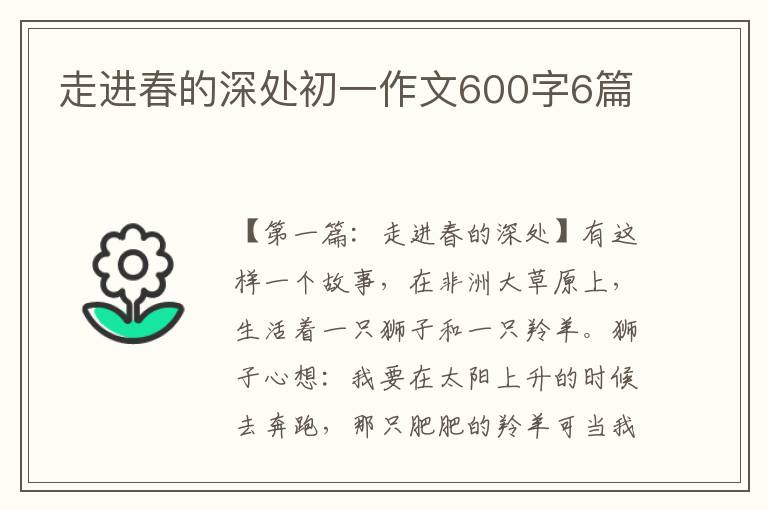 走进春的深处初一作文600字6篇

【第一篇：走进春的深处】有这样一个故事，在非洲大草原上，生活着一只狮子和一只羚羊。狮子心想：我要在太阳上升的时候去奔跑，那只肥肥的羚羊可当我